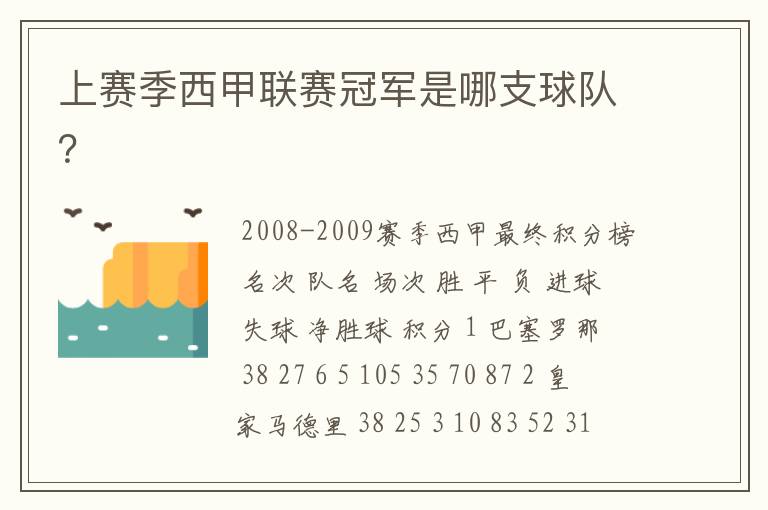 上赛季西甲联赛冠军是哪支球队？

2008-2009赛季西甲最终积分榜 名次 队名 场次 胜 平 负 进球 失球 净胜球 积分 1 巴塞罗那 38 27 6 5 105 35 70 87 2 皇家马德里 38 25 3 10 83 52 31